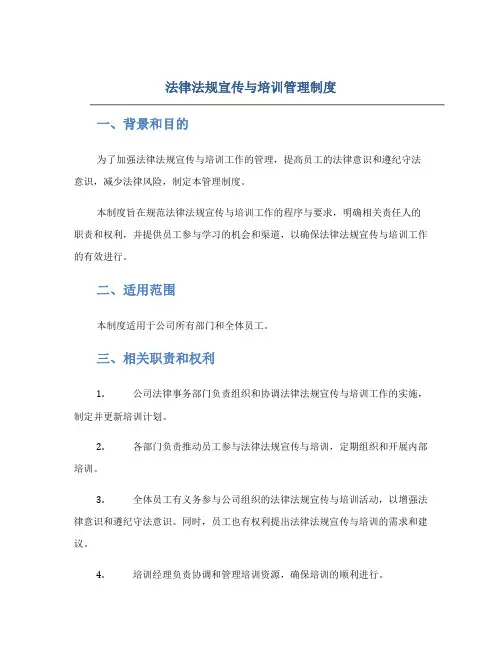 法律法规宣传与培训管理制度

一、背景和目的

为了加强法律法规宣传与培训工作的管理，提高员工的法律意识和遵纪守法意识，减少法律风险，制定本管理制度。

本制度旨在规范法律法规宣传与培训工作的程序与要求，明确相关责任人的职责和权利，并提供员工参与学习的机会和渠道，以确保法律法规宣传与培训工作的有效进行。

二、适用范围

本制度适用于公司所有部门和全体员工。

三、相关职责和权利

1. 公司法律事务部门负责组织和协调法律法规宣传与培训工作的实施，制定并更新培训计划。

2. 各部门负责推动员工参与法律法规宣传与培训，定期组织和开展内部培训。

3. 全体员工有义务参与公司组织的法律法规宣传与培训活动，以增强法律意识和遵纪守法意识。同时，员工也有权利提出法律法规宣传与培训的需求和建议。

4. 培训经理负责协调和管理培训资源，确保培训的顺利进行。